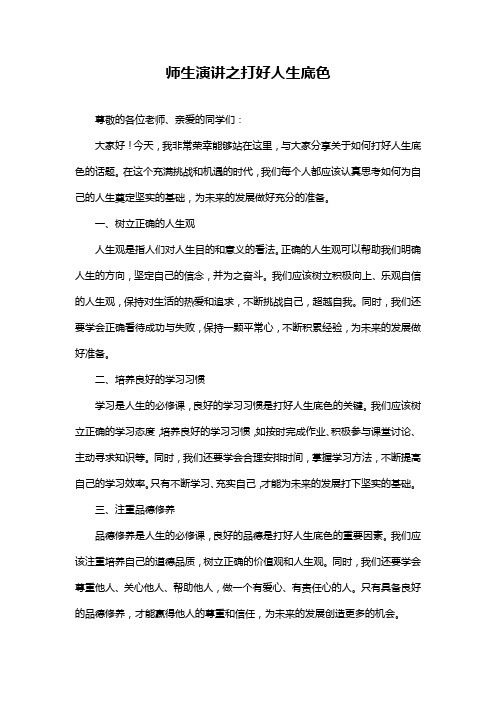 师生演讲之打好人生底色

尊敬的各位老师、亲爱的同学们：

大家好！今天，我非常荣幸能够站在这里，与大家分享关于如何打好人生底色的话题。在这个充满挑战和机遇的时代，我们每个人都应该认真思考如何为自己的人生奠定坚实的基础，为未来的发展做好充分的准备。

一、树立正确的人生观

人生观是指人们对人生目的和意义的看法。正确的人生观可以帮助我们明确人生的方向，坚定自己的信念，并为之奋斗。我们应该树立积极向上、乐观自信的人生观，保持对生活的热爱和追求，不断挑战自己，超越自我。同时，我们还要学会正确看待成功与失败，保持一颗平常心，不断积累经验，为未来的发展做好准备。

二、培养良好的学习习惯

学习是人生的必修课，良好的学习习惯是打好人生底色的关键。我们应该树立正确的学习态度，培养良好的学习习惯，如按时完成作业、积极参与课堂讨论、主动寻求知识等。同时，我们还要学会合理安排时间，掌握学习方法，不断提高自己的学习效率。只有不断学习、充实自己，才能为未来的发展打下坚实的基础。

三、注重品德修养

品德修养是人生的必修课，良好的品德是打好人生底色的重要因素。我们应该注重培养自己的道德品质，树立正确的价值观和人生观。同时，我们还要学会尊重他人、关心他人、帮助他人，做一个有爱心、有责任心的人。只有具备良好的品德修养，才能赢得他人的尊重和信任，为未来的发展创造更多的机会。